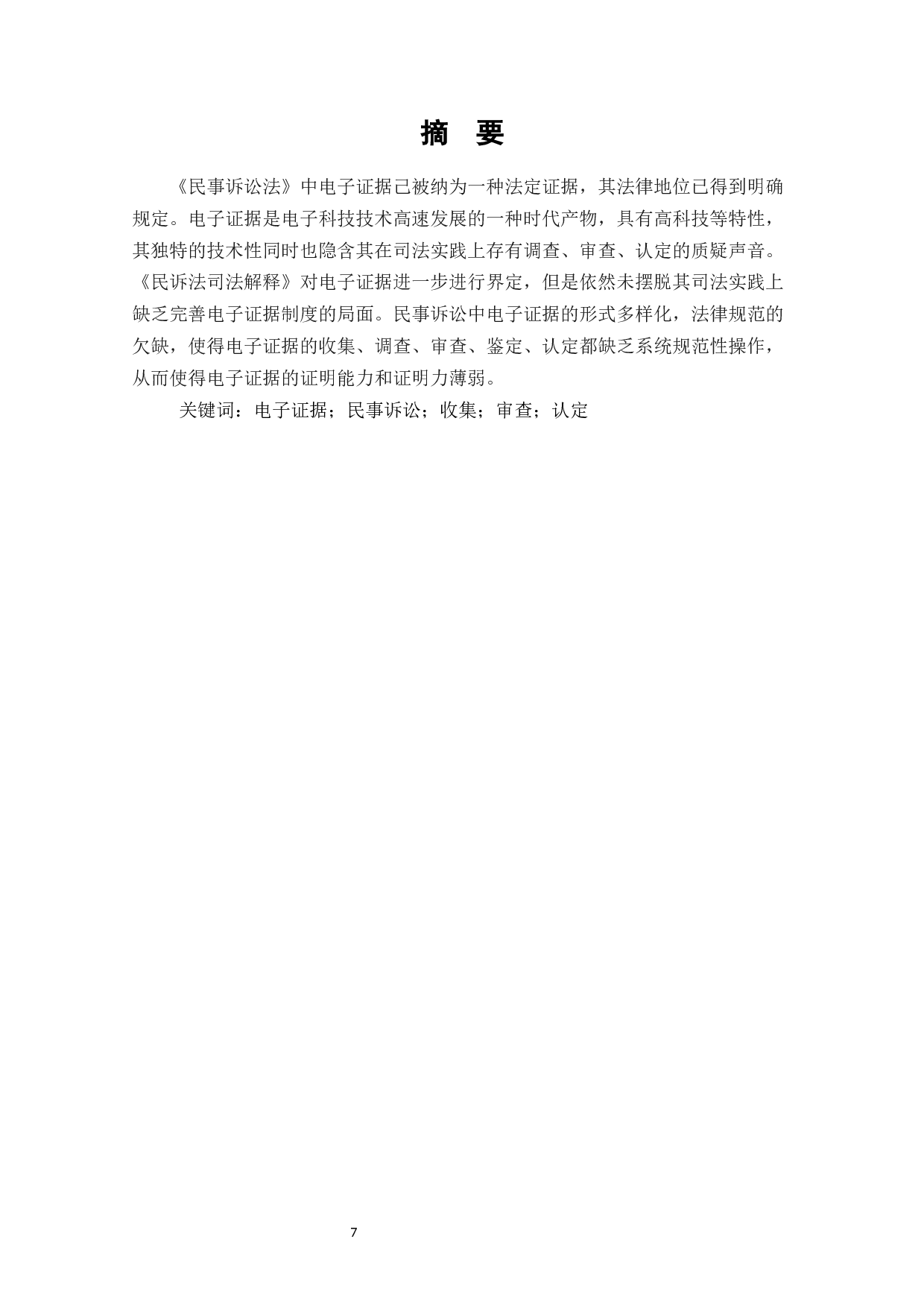 摘　要

《民事诉讼法》中电子证据已被纳为一种法定证据，其法律地位已得到明确规定。电子证据是电子科技技术高速发展的一种时代产物，具有高科技等特性，其独特的技术性同时也隐含其在司法实践上存有调查、审查、认定的质疑声音。《民诉法司法解释》对电子证据进一步进行界定，但是依然未摆脱其司法实践上缺乏完善电子证据制度的局面。民事诉讼中电子证据的形式多样化，法律规范的欠缺，使得电子证据的收集、调查、审查、鉴定、认定都缺乏系统规范性操作，从而使得电子证据的证明能力和证明力薄弱。

关键词：电子证据；民事诉讼；收集；审查；认定

7